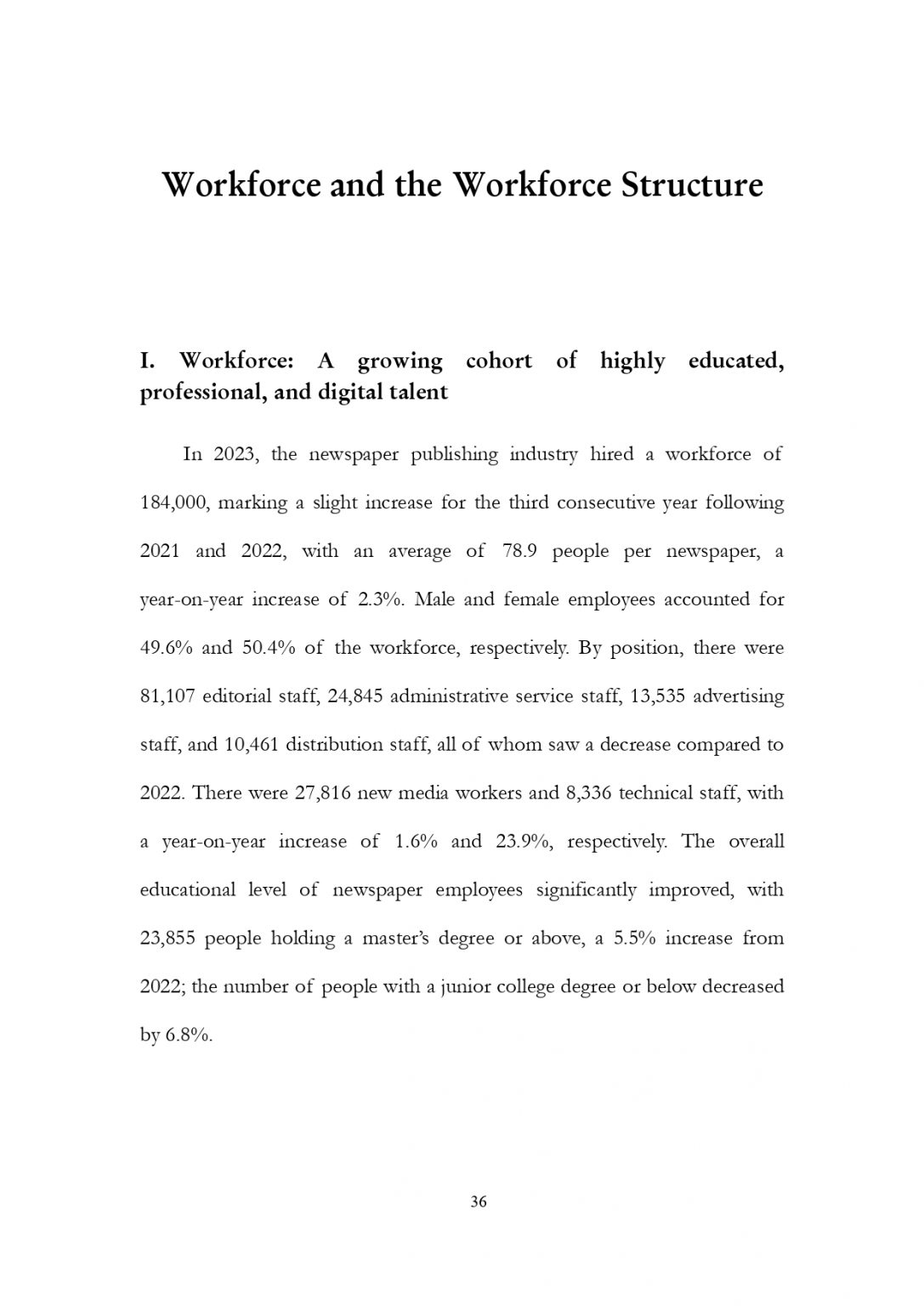 Workforce and the Workforce Structure

I. Workforce: A growing cohort of highly educated, professional, and digital talent

In 2023, the newspaper publishing industry hired a workforce of 184,000, marking a slight increase for the third consecutive year following 2021 and 2022, with an average of 78.9 people per newspaper, a year-on-year increase of 2.3%. Male and female employees accounted for 49.6% and 50.4% of the workforce, respectively. By position, there were 81,107 editorial staff, 24,845 administrative service staff, 13,535 advertising staff, and 10,461 distribution staff, all of whom saw a decrease compared to 2022. There were 27,816 new media workers and 8,336 technical staff, with a year-on-year increase of 1.6% and 23.9%, respectively. The overall educational level of newspaper employees significantly improved, with 23,855 people holding a master's degree or above, a 5.5% increase from 2022; the number of people with a junior college degree or below decreased by 6.8%.

36